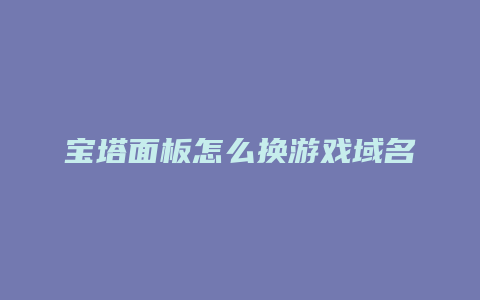 宝塔面板怎么换游戏域名